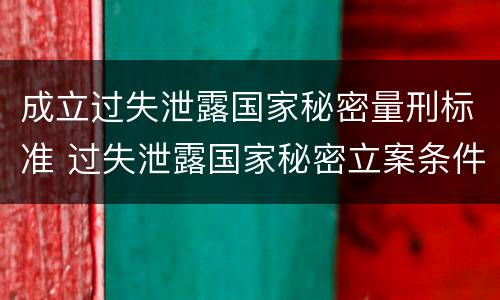 成立过失泄露国家秘密量刑标准 过失泄露国家秘密立案条件